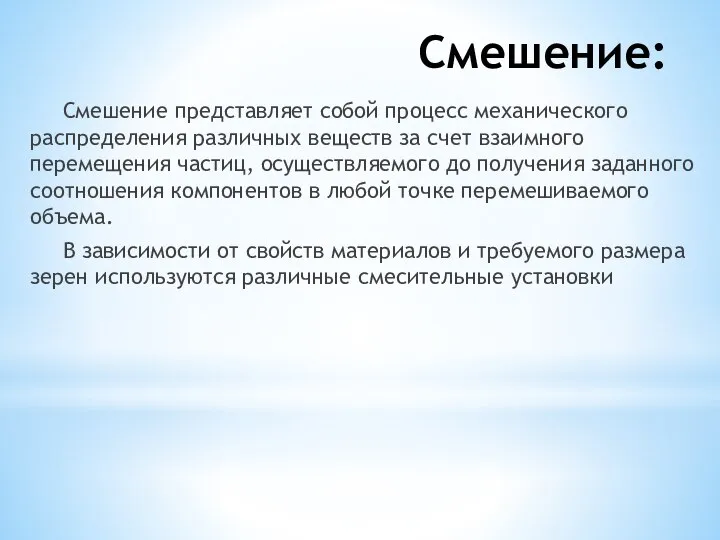 Смешение:

Смешение представляет собой процесс механического распределения различных веществ за счет взаимного перемещения частиц, осуществляемого до получения заданного соотношения компонентов в любой точке перемешиваемого объема.

В зависимости от свойств материалов и требуемого размера зерен используются различные смесительные установки